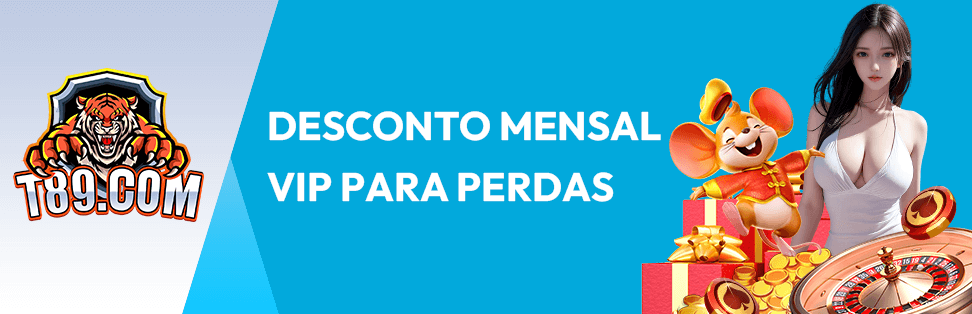 T89.COM

DESCONTO MENSAL VIP PARA PERDAS